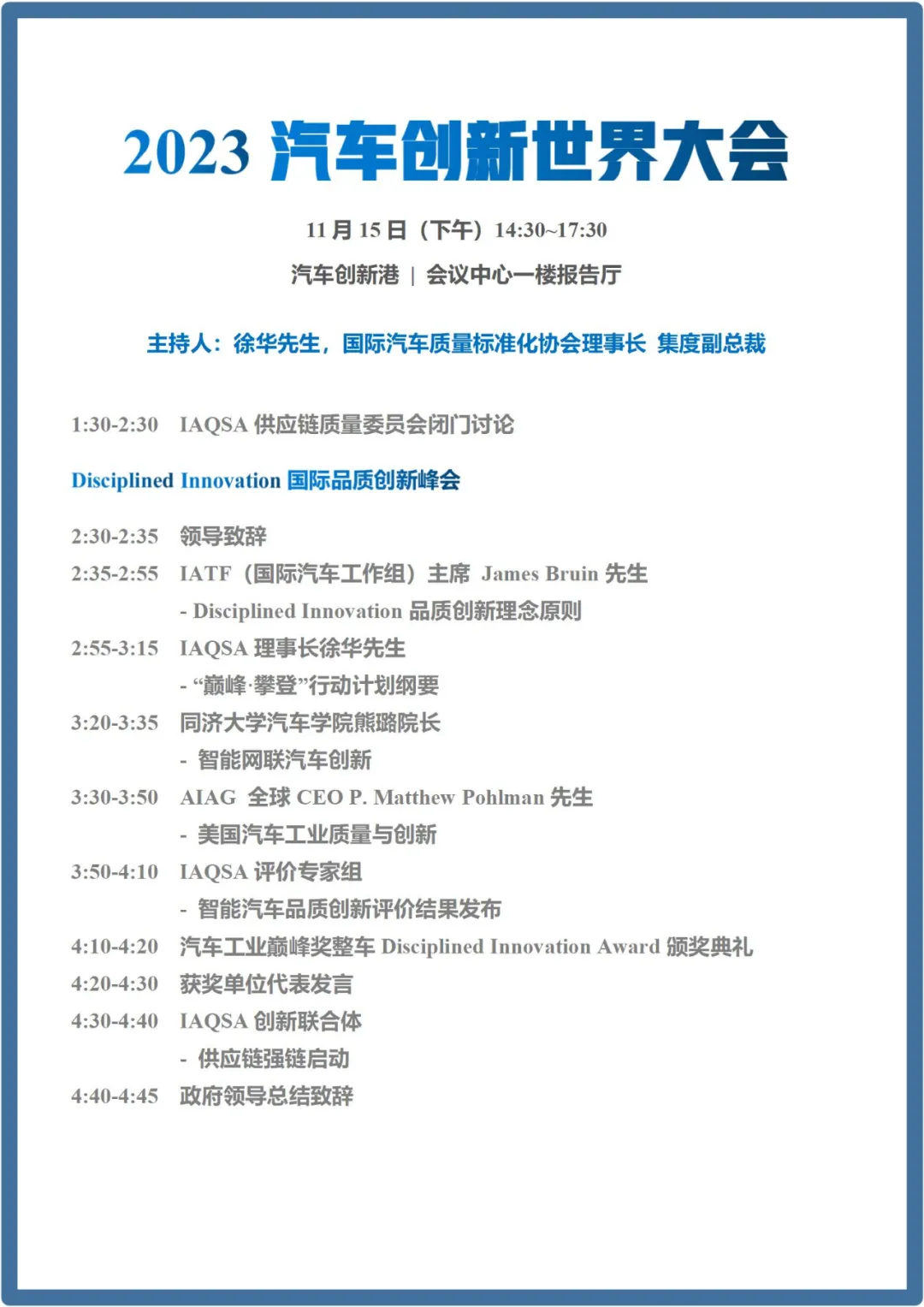 2023 汽车创新世界大会

11 月 15 日（下午）14:30~17:30

汽车创新港 | 会议中心一楼报告厅

主持人：徐华先生，国际汽车质量标准化协会理事长 集度副总裁

1:30-2:30 IAQSA 供应链质量委员会闭门讨论

Disciplined Innovation 国际品质创新峰会

2:30-2:35 领导致辞
2:35-2:55 IATF（国际汽车工作组）主席 James Bruin 先生
- Disciplined Innovation 品质创新理念原则
2:55-3:15 IAQSA 理事长徐华先生
- “巅峰·攀登”行动计划纲要
3:20-3:35 同济大学汽车学院熊璐院长
- 智能网联汽车创新
3:30-3:50 AIAG 全球 CEO P. Matthew Pohlman 先生
- 美国汽车工业质量与创新
3:50-4:10 IAQSA 评价专家组
- 智能汽车品质创新评价结果发布
4:10-4:20 汽车工业巅峰奖整车 Disciplined Innovation Award 颁奖典礼
4:20-4:30 获奖单位代表发言
4:30-4:40 IAQSA 创新联合体
- 供应链强链启动
4:40-4:45 政府领导总结致辞